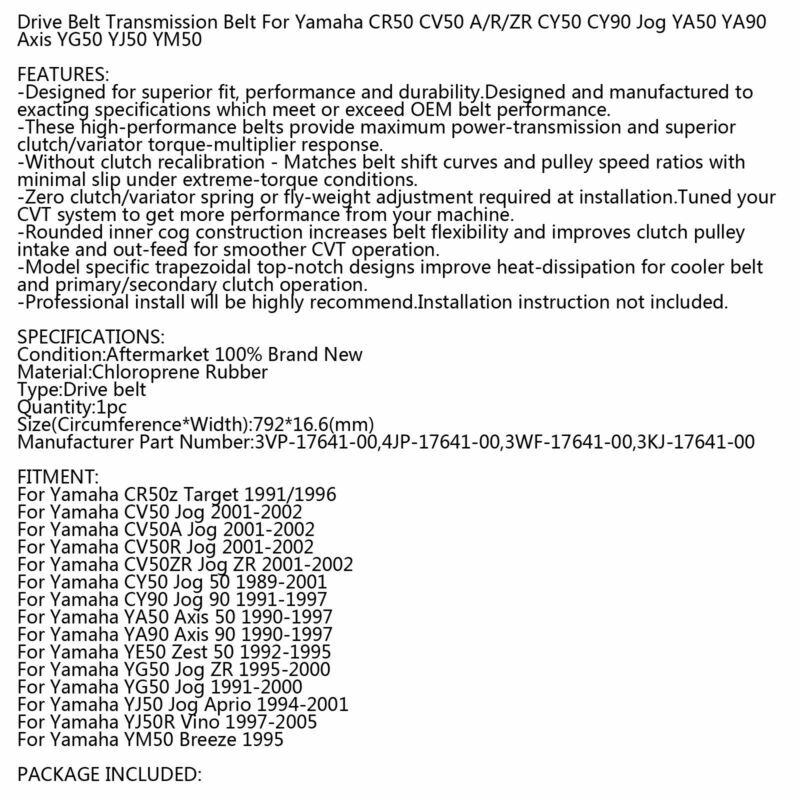 Drive Belt Transmission Belt For Yamaha CR50 CV50 A/R/ZR CY50 CY90 Jog YA50 YA90 Axis YG50 YJ50 YM50

FEATURES:
-Designed for superior fit, performance and durability.Designed and manufactured to exacting specifications which meet or exceed OEM belt performance.
-These high-performance belts provide maximum power-transmission and superior clutch/variator torque-multiplier response.
-Without clutch recalibration - Matches belt shift curves and pulley speed ratios with minimal slip under extreme-torque conditions.
-Zero clutch/variator spring or fly-weight adjustment required at installation.Tuned your CVT system to get more performance from your machine.
-Rounded inner cog construction increases belt flexibility and improves clutch pulley intake and out-feed for smoother CVT operation.
-Model specific trapezoidal top-notch designs improve heat-dissipation for cooler belt and primary/secondary clutch operation.
-Professional install will be highly recommend.Installation instruction not included.

SPECIFICATIONS:
Condition:Aftermarket 100% Brand New
Material:Chloroprene Rubber
Type:Drive belt
Quantity:1pc
Size(Circumference*Width):792*16.6(mm)
Manufacturer Part Number:3VP-17641-00,4JP-17641-00,3WF-17641-00,3KJ-17641-00

FITMENT:
For Yamaha CR50z Target 1991/1996
For Yamaha CV50 Jog 2001-2002
For Yamaha CV50A Jog 2001-2002
For Yamaha CV50R Jog 2001-2002
For Yamaha CV50ZR Jog ZR 2001-2002
For Yamaha CY50 Jog 50 1989-2001
For Yamaha CY90 Jog 90 1991-1997
For Yamaha YA50 Axis 50 1990-1997
For Yamaha YA90 Axis 90 1990-1997
For Yamaha YE50 Zest 50 1992-1995
For Yamaha YG50 Jog ZR 1995-2000
For Yamaha YG50 Jog 1991-2000
For Yamaha YJ50 Jog Aprio 1994-2001
For Yamaha YJ50R Vino 1997-2005
For Yamaha YM50 Breeze 1995

PACKAGE INCLUDED: